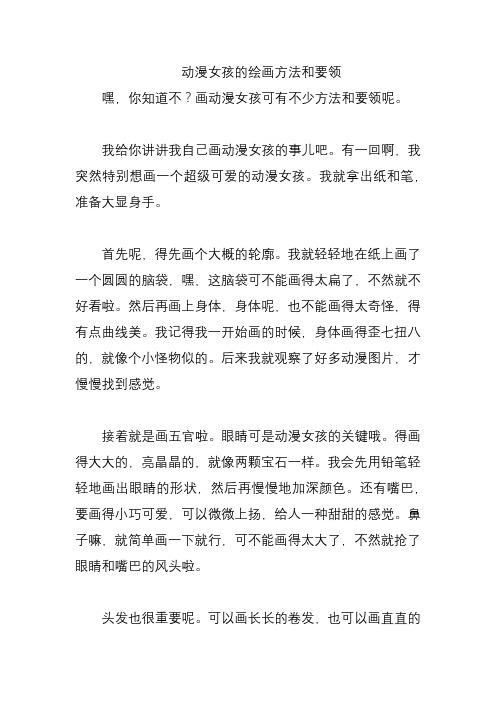 动漫女孩的绘画方法和要领

嘿，你知道不？画动漫女孩可有不少方法和要领呢。

我给你讲讲我自己画动漫女孩的事儿吧。有一回啊，我突然特别想画一个超级可爱的动漫女孩。我就拿出纸和笔，准备大显身手。

首先呢，得先画个大概的轮廓。我就轻轻地在纸上画了一个圆圆的脑袋，嘿，这脑袋可不能画得太扁了，不然就不好看啦。然后再画上身体，身体呢，也不能画得太奇怪，得有点曲线美。我记得我一开始画的时候，身体画得歪七扭八的，就像个小怪物似的。后来我就观察了好多动漫图片，才慢慢找到感觉。

接着就是画五官啦。眼睛可是动漫女孩的关键哦。得画得大大的，亮晶晶的，就像两颗宝石一样。我会先用铅笔轻轻地画出眼睛的形状，然后再慢慢地加深颜色。还有嘴巴，要画得小巧可爱，可以微微上扬，给人一种甜甜的感觉。鼻子嘛，就简单画一下就行，可不能画得太大了，不然就抢了眼睛和嘴巴的风头啦。

头发也很重要呢。可以画长长的卷发，也可以画直直的